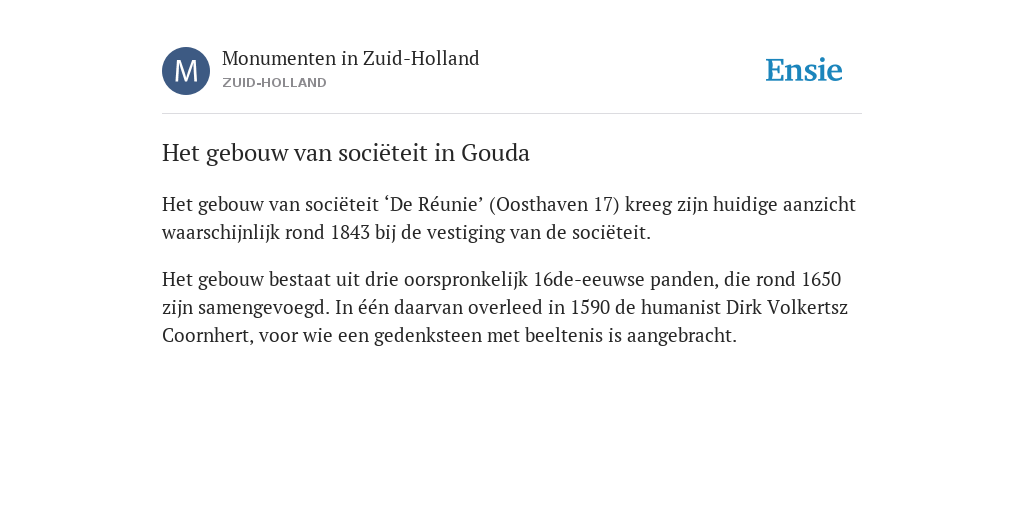 M

Monumenten in Zuid-Holland
ZUID-HOLLAND

Ensie

Het gebouw van sociëteit in Gouda

Het gebouw van sociëteit ‘De Réunie’ (Oosthaven 17) kreeg zijn huidige aanzicht waarschijnlijk rond 1843 bij de vestiging van de sociëteit.

Het gebouw bestaat uit drie oorspronkelijk 16de-eeuwse panden, die rond 1650 zijn samengevoegd. In één daarvan overleed in 1590 de humanist Dirk Volkertsz Coornhert, voor wie een gedenksteen met beeltenis is aangebracht.